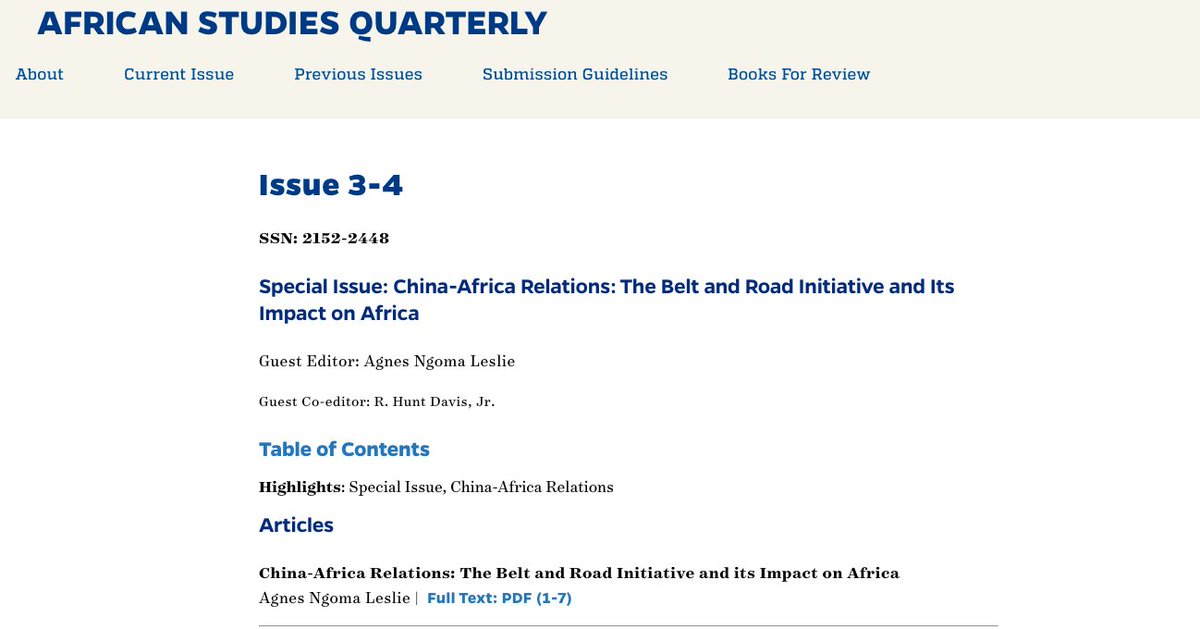 AFRICAN STUDIES QUARTERLY

About Current Issue Previous Issues Submission Guidelines Books For Review

Issue 3-4

SSN: 2152-2448

Special Issue: China-Africa Relations: The Belt and Road Initiative and Its Impact on Africa

Guest Editor: Agnes Ngoma Leslie

Guest Co-editor: R. Hunt Davis, Jr.

Table of Contents

Highlights: Special Issue, China-Africa Relations

Articles

China-Africa Relations: The Belt and Road Initiative and its Impact on Africa
Agnes Ngoma Leslie | Full Text: PDF (1-7)